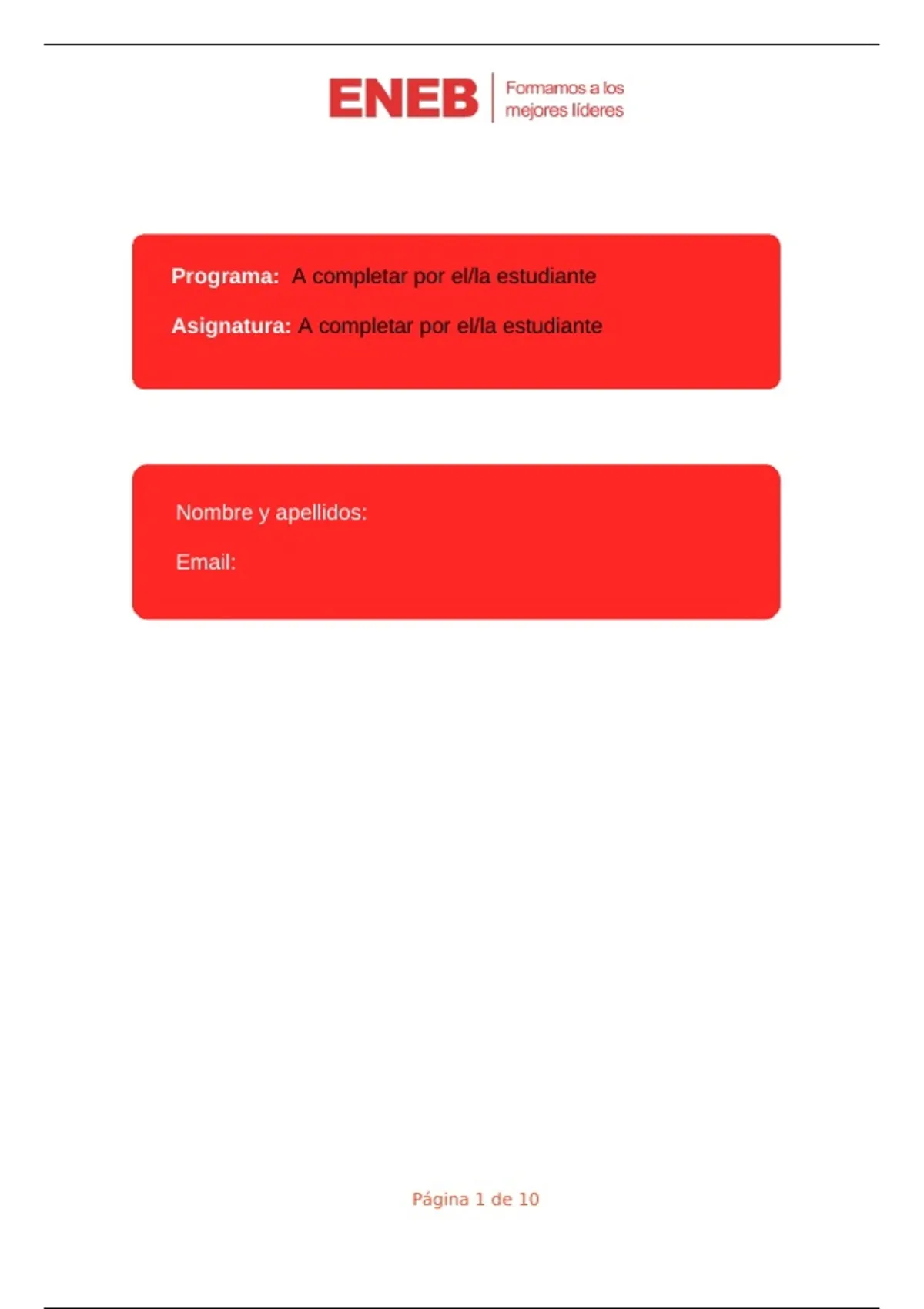 ENEB
Formamos a los
mejores líderes

Programa: A completar por el/la estudiante

Asignatura: A completar por el/la estudiante

Nombre y apellidos:

Email:

Página 1 de 10